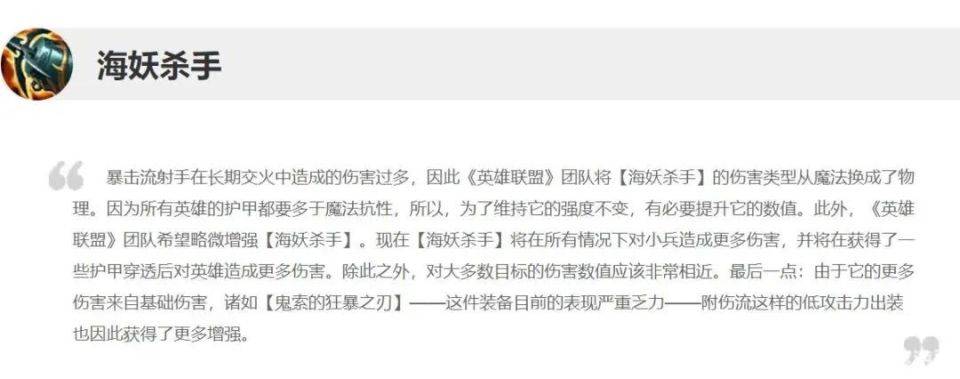 海妖杀手

暴击流射手在长期交火中造成的伤害过多，因此《英雄联盟》团队将【海妖杀手】的伤害类型从魔法换成了物理。因为所有英雄的护甲都要多于魔法抗性，所以，为了维持它的强度不变，有必要提升它的数值。此外，《英雄联盟》团队希望略微增强【海妖杀手】。现在【海妖杀手】将在所有情况下对小兵造成更多伤害，并将在获得了一些护甲穿透后对英雄造成更多伤害。除此之外，对大多数目标的伤害数值应该非常相近。最后一点：由于它的更多伤害来自基础伤害，诸如【鬼索的狂暴之刃】——这件装备目前的表现严重乏力——附伤流这样的低攻击力出装也因此获得了更多增强。